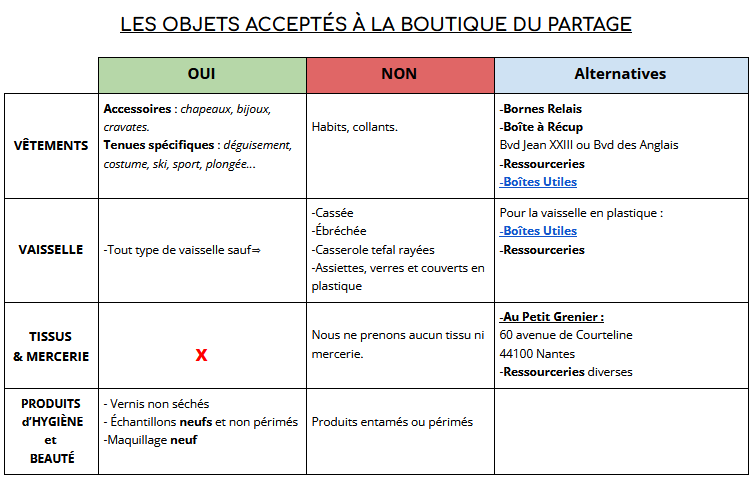 LES OBJETS ACCEPTÉS À LA BOUTIQUE DU PARTAGE

| | OUI | NON | Alternatives |
|---|---|---|---|
| VÊTEMENTS | Accessoires : chapeaux, bijoux, cravates. Tenues spécifiques : déguisement, costume, ski, sport, plongée... | Habits, collants. | -Bornes Relais -Boîte à Récup Bvd Jean XXIII ou Bvd des Anglais -Ressourceries -Boîtes Utiles |
| VAISSELLE | -Tout type de vaisselle sauf⇒ | -Cassée -Ébréchée -Casserole tefal rayées -Assiettes, verres et couverts en plastique | Pour la vaisselle en plastique : -Boîtes Utiles -Ressourceries |
| TISSUS & MERCERIE | X | Nous ne prenons aucun tissu ni mercerie. | -Au Petit Grenier : 60 avenue de Courteline 44100 Nantes -Ressourceries diverses |
| PRODUITS d'HYGIÈNE et BEAUTÉ | - Vernis non séchés - Échantillons neufs et non périmés -Maquillage neuf | Produits entamés ou périmés | |